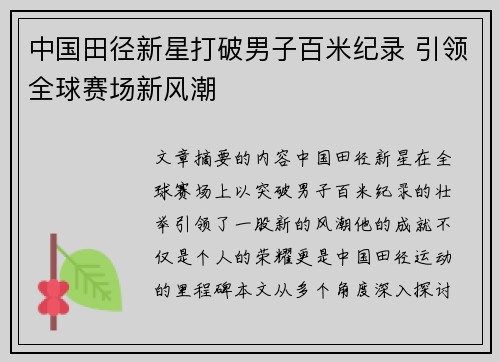 中国田径新星打破男子百米纪录 引领全球赛场新风潮

文章摘要的内容中国田径新星在全球赛场上以突破男子百米纪录的壮举引领了一股新的风潮他的成就不仅是个人的荣耀更是中国田径运动的里程碑本文从多个角度深入探讨